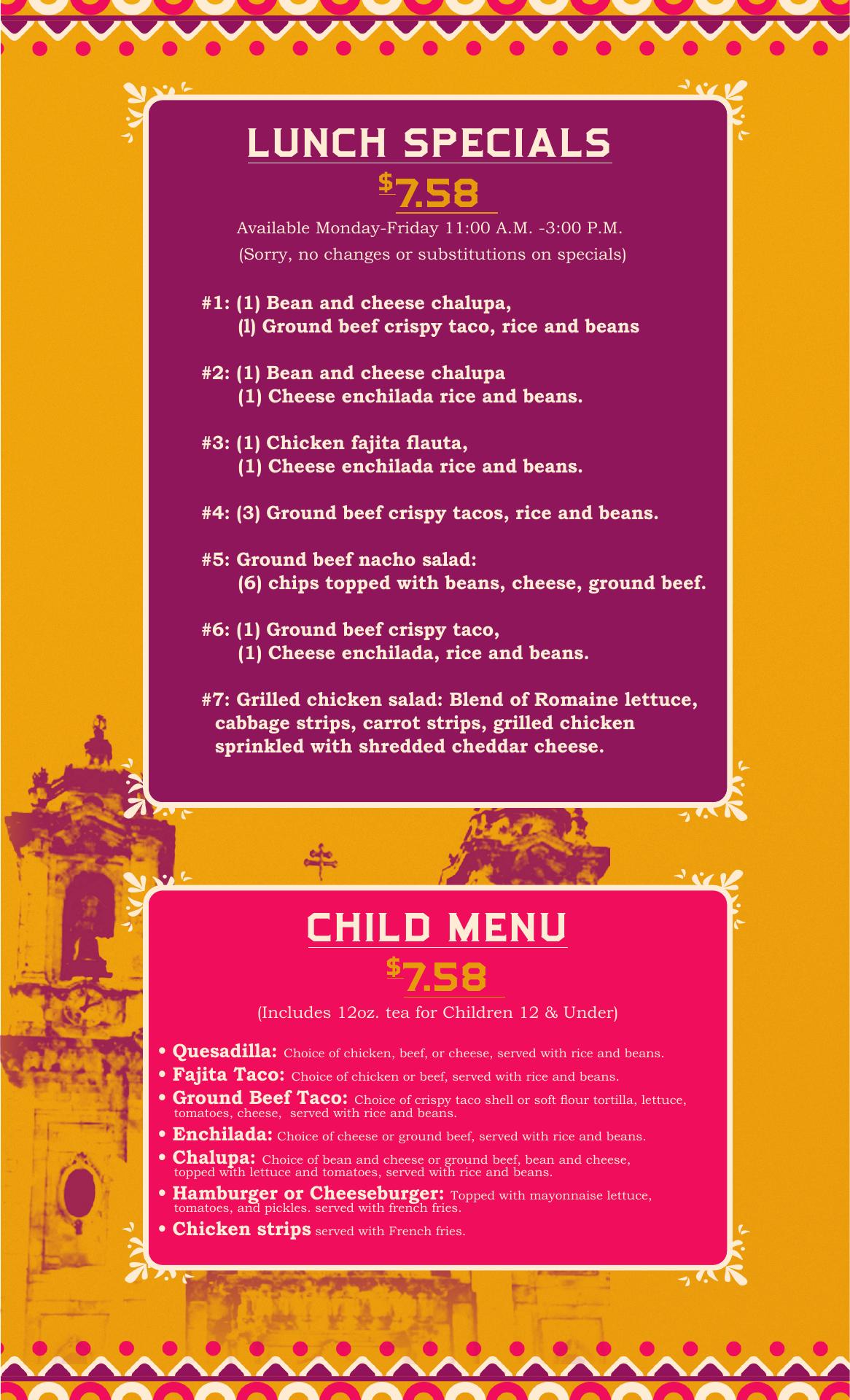 LUNCH SPECIALS

$7.58

Available Monday-Friday 11:00 A.M. -3:00 P.M.
(Sorry, no changes or substitutions on specials)

#1: (1) Bean and cheese chalupa,
(1) Ground beef crispy taco, rice and beans

#2: (1) Bean and cheese chalupa
(1) Cheese enchilada rice and beans.

#3: (1) Chicken fajita flauta,
(1) Cheese enchilada rice and beans.

#4: (3) Ground beef crispy tacos, rice and beans.

#5: Ground beef nacho salad:
(6) chips topped with beans, cheese, ground beef.

#6: (1) Ground beef crispy taco,
(1) Cheese enchilada, rice and beans.

#7: Grilled chicken salad: Blend of Romaine lettuce, cabbage strips, carrot strips, grilled chicken sprinkled with shredded cheddar cheese.

CHILD MENU

$7.58

(Includes 12oz. tea for Children 12 & Under)

• Quesadilla: Choice of chicken, beef, or cheese, served with rice and beans.
• Fajita Taco: Choice of chicken or beef, served with rice and beans.
• Ground Beef Taco: Choice of crispy taco shell or soft flour tortilla, lettuce, tomatoes, cheese, served with rice and beans.
• Enchilada: Choice of cheese or ground beef, served with rice and beans.
• Chalupa: Choice of bean and cheese or ground beef, bean and cheese, topped with lettuce and tomatoes, served with rice and beans.
• Hamburger or Cheeseburger: Topped with mayonnaise lettuce, tomatoes, and pickles. served with french fries.
• Chicken strips served with French fries.